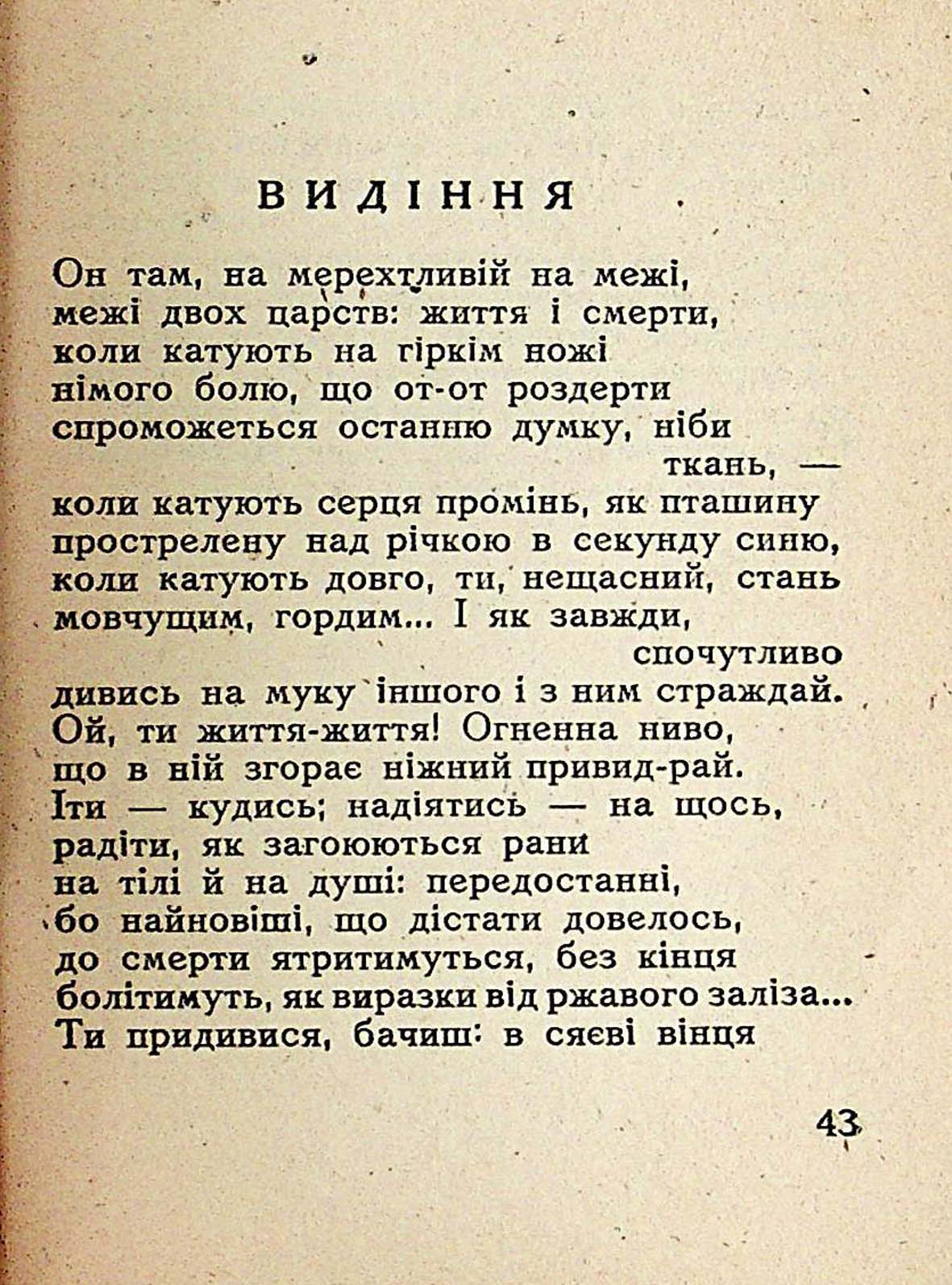 ВИДІННЯ

Он там, на мерехтливій на межі,
межі двох царств: життя і смерти,
коли катують на гіркім ножі
німого болю, що от-от роздерти
спроможеться останню думку, ніби
ткань, —
коли катують серця промінь, як пташину
прострелену над річкою в секунду синю,
коли катують довго, ти, нещасний, стань
мовчущим, гордим... І як завжди,
спочутливо
дивись на муку іншого і з ним страждай.
Ой, ти життя-життя! Огненна ниво,
що в ній згорає ніжний привид-рай.
Іти — кудись; надіятись — на щось,
радіти, як загоюються рани
на тілі й на душі: передостанні,
бо найновіші, що дістати довелось,
до смерти ятритимуться, без кінця
болітимуть, як виразки від ржавого заліза...
Ти придивися, бачиш: в сяєві вінця

43